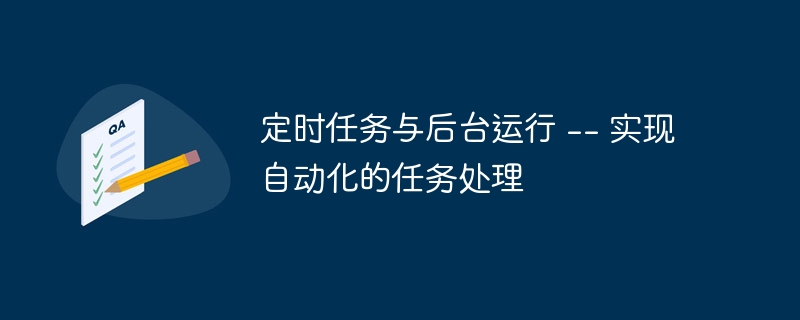 QA

定时任务与后台运行 -- 实现自动化的任务处理